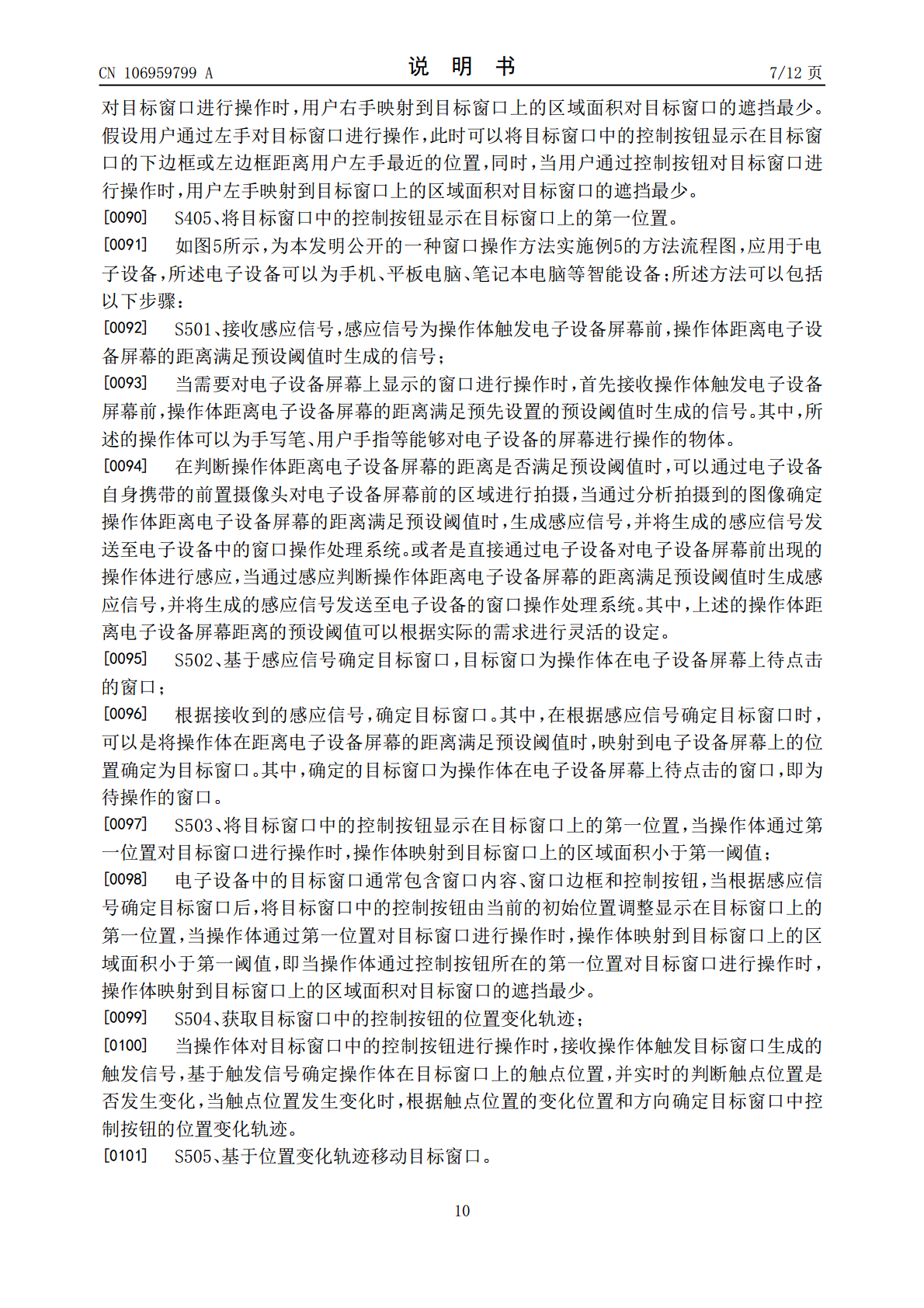 CN 106959799 A 说明书 7/12页

对目标窗口进行操作时，用户右手映射到目标窗口上的区域面积对目标窗口的遮挡最少。假设用户通过左手对目标窗口进行操作，此时可以将目标窗口中的控制按钮显示在目标窗口的下边框或左边框距离用户左手最近的位置，同时，当用户通过控制按钮对目标窗口进行操作时，用户左手映射到目标窗口上的区域面积对目标窗口的遮挡最少。

[0090] S405、将目标窗口中的控制按钮显示在目标窗口上的第一位置。

[0091] 如图5所示，为本发明公开的一种窗口操作方法实施例5的方法流程图，应用于电子设备，所述电子设备可以为手机、平板电脑、笔记本电脑等智能设备；所述方法可以包括以下步骤：

[0092] S501、接收感应信号，感应信号为操作体触发电子设备屏幕前，操作体距离电子设备屏幕的距离满足预设阈值时生成的信号；

[0093] 当需要对电子设备屏幕上显示的窗口进行操作时，首先接收操作体触发电子设备屏幕前，操作体距离电子设备屏幕的距离满足预先设置的预设阈值时生成的信号。其中，所述的操作体可以为手写笔、用户手指等能够对电子设备的屏幕进行操作的物体。

[0094] 在判断操作体距离电子设备屏幕的距离是否满足预设阈值时，可以通过电子设备自身携带的前置摄像头对电子设备屏幕前的区域进行拍摄，当通过分析拍摄到的图像确定操作体距离电子设备屏幕的距离满足预设阈值时，生成感应信号，并将生成的感应信号发送至电子设备中的窗口操作处理系统。或者是直接通过电子设备对电子设备屏幕前出现的操作体进行感应，当通过感应判断操作体距离电子设备屏幕的距离满足预设阈值时生成感应信号，并将生成的感应信号发送至电子设备的窗口操作处理系统。其中，上述的操作体距离电子设备屏幕距离的预设阈值可以根据实际的需求进行灵活的设定。

[0095] S502、基于感应信号确定目标窗口，目标窗口为操作体在电子设备屏幕上待点击的窗口；

[0096] 根据接收到的感应信号，确定目标窗口。其中，在根据感应信号确定目标窗口时，可以是将操作体在距离电子设备屏幕的距离满足预设阈值时，映射到电子设备屏幕上的位置确定为目标窗口。其中，确定的目标窗口为操作体在电子设备屏幕上待点击的窗口，即为待操作的窗口。

[0097] S503、将目标窗口中的控制按钮显示在目标窗口上的第一位置，当操作体通过第一位置对目标窗口进行操作时，操作体映射到目标窗口上的区域面积小于第一阈值；

[0098] 电子设备中的目标窗口通常包含窗口内容、窗口边框和控制按钮，当根据感应信号确定目标窗口后，将目标窗口中的控制按钮由当前的初始位置调整显示在目标窗口上的第一位置，当操作体通过第一位置对目标窗口进行操作时，操作体映射到目标窗口上的区域面积小于第一阈值，即当操作体通过控制按钮所在的第一位置对目标窗口进行操作时，操作体映射到目标窗口上的区域面积对目标窗口的遮挡最少。

[0099] S504、获取目标窗口中的控制按钮的位置变化轨迹；

[0100] 当操作体对目标窗口中的控制按钮进行操作时，接收操作体触发目标窗口生成的触发信号，基于触发信号确定操作体在目标窗口上的触点位置，并实时的判断触点位置是否发生变化，当触点位置发生变化时，根据触点位置的变化位置和方向确定目标窗口中控制按钮的位置变化轨迹。

[0101] S505、基于位置变化轨迹移动目标窗口。

10